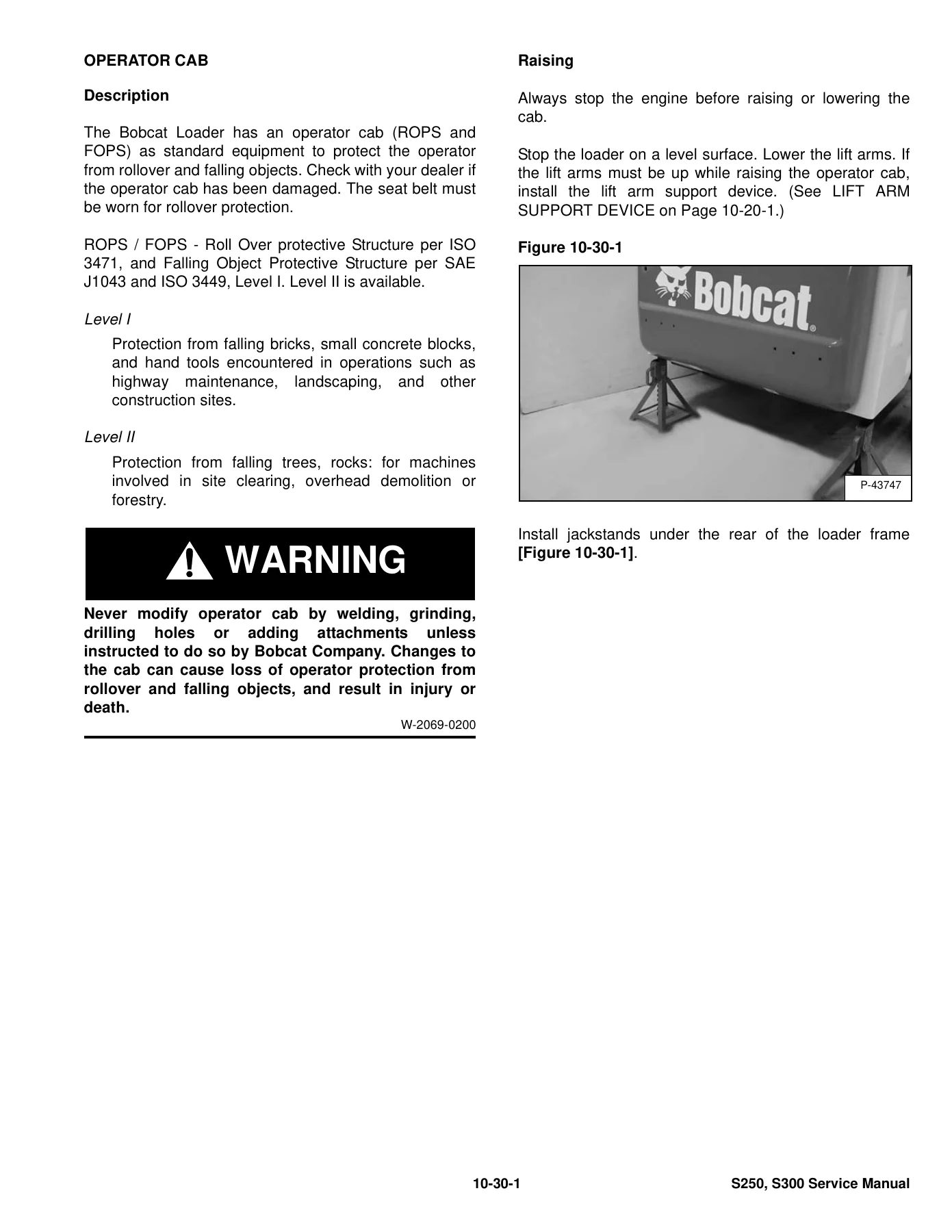 OPERATOR CAB

Description

The Bobcat Loader has an operator cab (ROPS and FOPS) as standard equipment to protect the operator from rollover and falling objects. Check with your dealer if the operator cab has been damaged. The seat belt must be worn for rollover protection.

ROPS / FOPS - Roll Over protective Structure per ISO 3471, and Falling Object Protective Structure per SAE J1043 and ISO 3449, Level I. Level II is available.

Level I

Protection from falling bricks, small concrete blocks, and hand tools encountered in operations such as highway maintenance, landscaping, and other construction sites.

Level II

Protection from falling trees, rocks: for machines involved in site clearing, overhead demolition or forestry.

WARNING

Never modify operator cab by welding, grinding, drilling holes or adding attachments unless instructed to do so by Bobcat Company. Changes to the cab can cause loss of operator protection from rollover and falling objects, and result in injury or death.

W-2069-0200

Raising

Always stop the engine before raising or lowering the cab.

Stop the loader on a level surface. Lower the lift arms. If the lift arms must be up while raising the operator cab, install the lift arm support device. (See LIFT ARM SUPPORT DEVICE on Page 10-20-1.)

Figure 10-30-1

Bobcat

P-43747

Install jackstands under the rear of the loader frame [Figure 10-30-1].

10-30-1

S250, S300 Service Manual